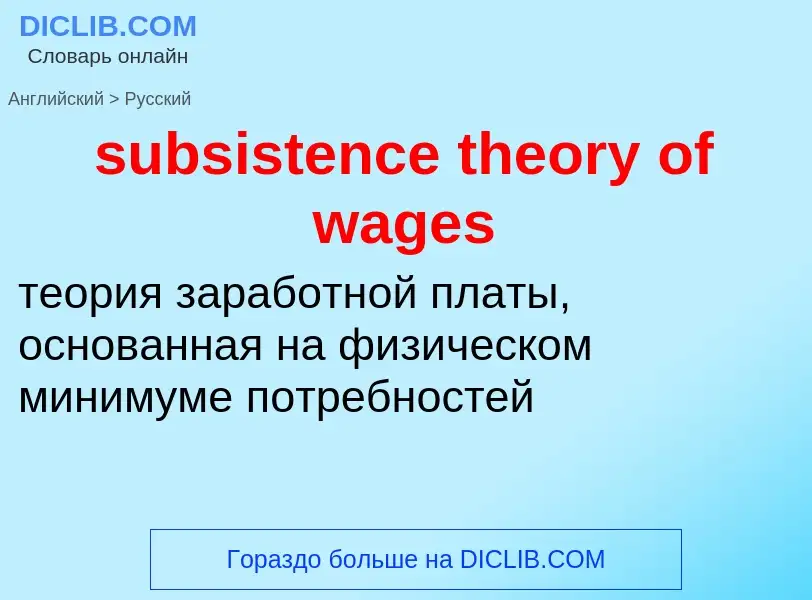 DICLIB.COM
Словарь онлайн

Английский > Русский

subsistence theory of wages

теория заработной платы, основанная на физическом минимуме потребностей

Гораздо больше на DICLIB.COM